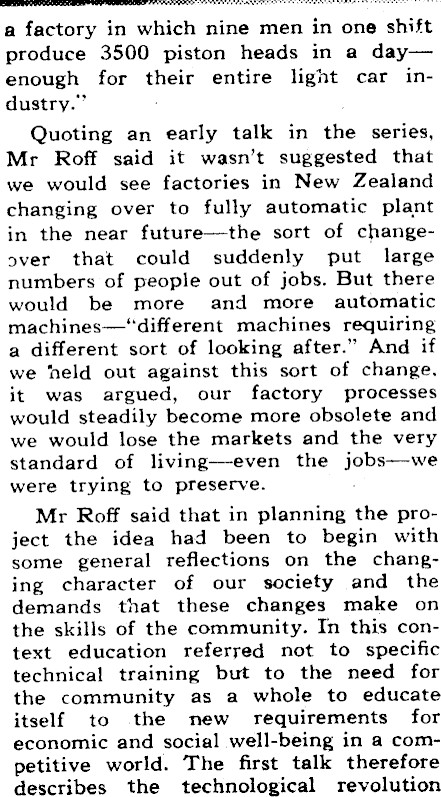 a factory in which nine men in one shift produce 3500 piston heads in a day—enough for their entire light car industry."

Quoting an early talk in the series, Mr Roff said it wasn't suggested that we would see factories in New Zealand changing over to fully automatic plant in the near future—the sort of changeover that could suddenly put large numbers of people out of jobs. But there would be more and more automatic machines—"different machines requiring a different sort of looking after." And if we held out against this sort of change, it was argued, our factory processes would steadily become more obsolete and we would lose the markets and the very standard of living—even the jobs—we were trying to preserve.

Mr Roff said that in planning the project the idea had been to begin with some general reflections on the changing character of our society and the demands that these changes make on the skills of the community. In this context education referred not to specific technical training but to the need for the community as a whole to educate itself to the new requirements for economic and social well-being in a competitive world. The first talk therefore describes the technological revolution